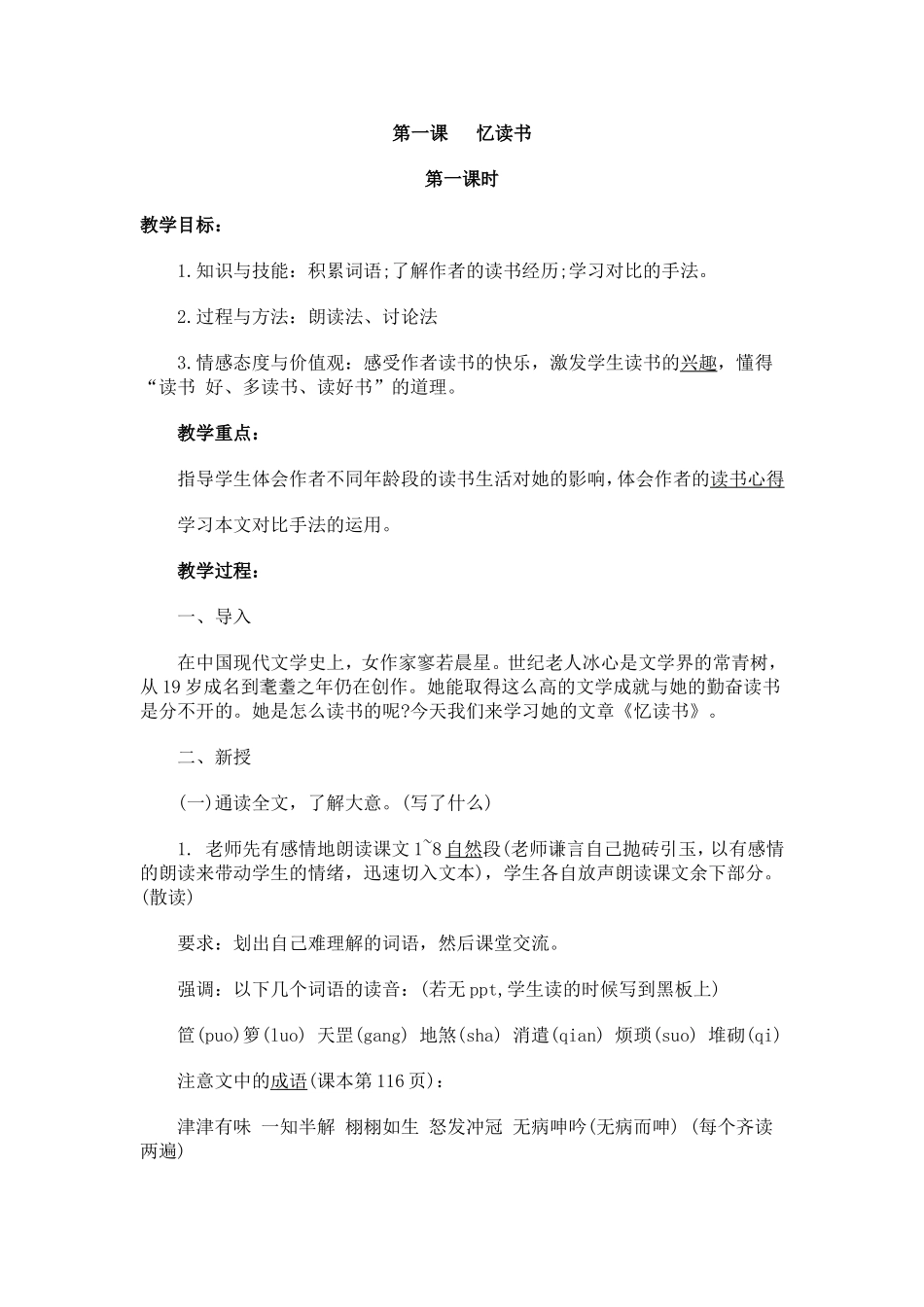 第一课　　忆读书

第一课时

教学目标：

1.知识与技能：积累词语;了解作者的读书经历;学习对比的手法。

2.过程与方法：朗读法、讨论法

3.情感态度与价值观：感受作者读书的快乐，激发学生读书的兴趣，懂得“读书 好、多读书、读好书”的道理。

教学重点：

指导学生体会作者不同年龄段的读书生活对她的影响，体会作者的读书心得

学习本文对比手法的运用。

教学过程：

一、导入

在中国现代文学史上，女作家寥若晨星。世纪老人冰心是文学界的常青树，从19岁成名到耄耋之年仍在创作。她能取得这么高的文学成就与她的勤奋读书是分不开的。她是怎么读书的呢?今天我们来学习她的文章《忆读书》。

二、新授

(一)通读全文，了解大意。(写了什么)

1. 老师先有感情地朗读课文1~8自然段(老师谦言自己抛砖引玉，以有感情的朗读来带动学生的情绪，迅速切入文本)，学生各自放声朗读课文余下部分。(散读)

要求：划出自己难理解的词语，然后课堂交流。

强调：以下几个词语的读音：(若无ppt,学生读的时候写到黑板上)

笸(puo)箩(luo) 天罡(gang) 地煞(sha) 消遣(qian) 烦琐(suo) 堆砌(qi)

注意文中的成语(课本第116页)：

津津有味 一知半解 栩栩如生 怒发冲冠 无病呻吟(无病而呻) (每个齐读两遍)